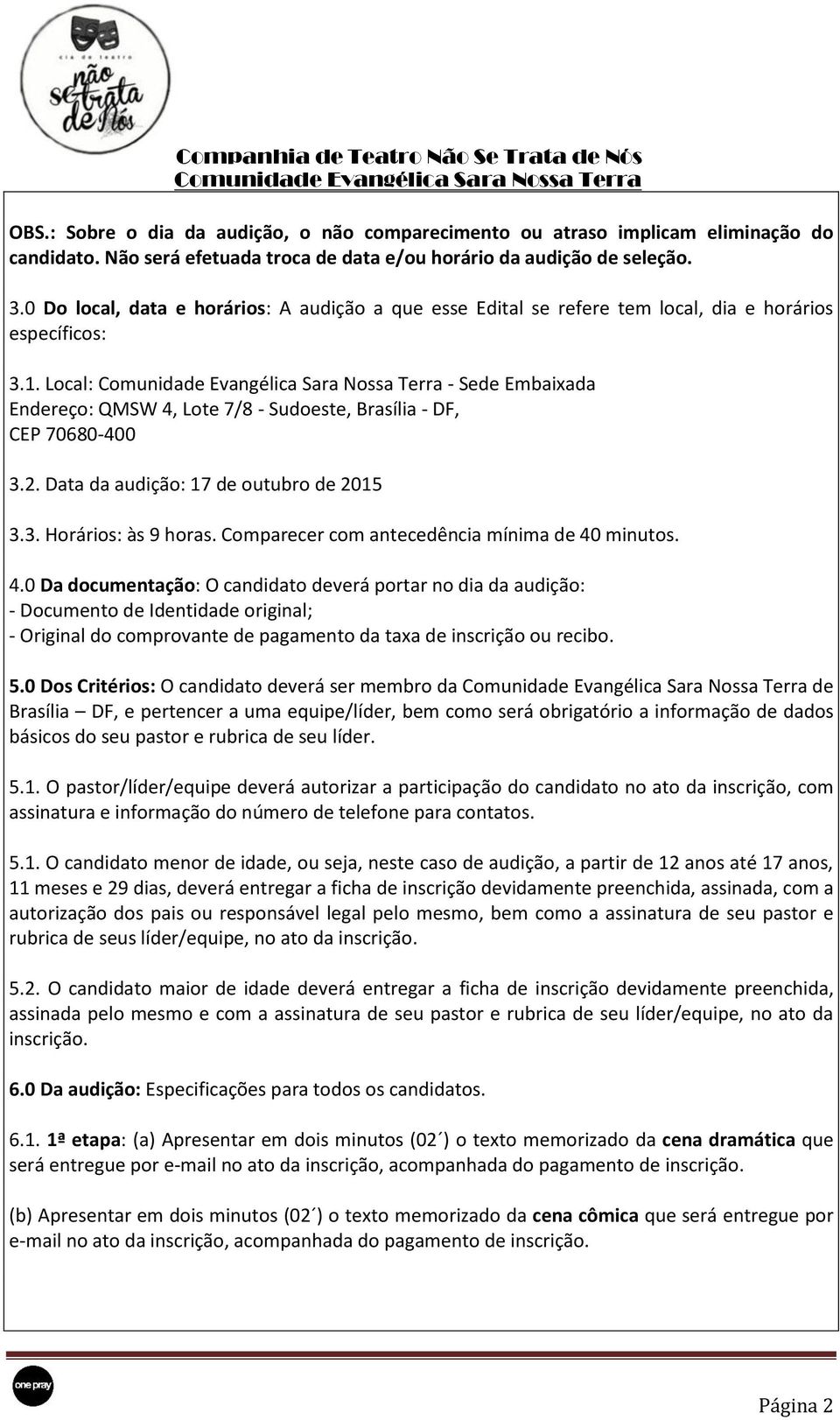 cia de teatro
não se trata de Nós

Companhia de Teatro Não Se Trata de Nós
Comunidade Evangélica Sara Nossa Terra

OBS.: Sobre o dia da audição, o não comparecimento ou atraso implicam eliminação do candidato. Não será efetuada troca de data e/ou horário da audição de seleção.

3.0 Do local, data e horários: A audição a que esse Edital se refere tem local, dia e horários específicos:

3.1. Local: Comunidade Evangélica Sara Nossa Terra - Sede Embaixada
Endereço: QMSW 4, Lote 7/8 - Sudoeste, Brasília - DF,
CEP 70680-400

3.2. Data da audição: 17 de outubro de 2015

3.3. Horários: às 9 horas. Comparecer com antecedência mínima de 40 minutos.

4.0 Da documentação: O candidato deverá portar no dia da audição:
- Documento de Identidade original;
- Original do comprovante de pagamento da taxa de inscrição ou recibo.

5.0 Dos Critérios: O candidato deverá ser membro da Comunidade Evangélica Sara Nossa Terra de Brasília – DF, e pertencer a uma equipe/líder, bem como será obrigatório a informação de dados básicos do seu pastor e rubrica de seu líder.

5.1. O pastor/líder/equipe deverá autorizar a participação do candidato no ato da inscrição, com assinatura e informação do número de telefone para contatos.

5.1. O candidato menor de idade, ou seja, neste caso de audição, a partir de 12 anos até 17 anos, 11 meses e 29 dias, deverá entregar a ficha de inscrição devidamente preenchida, assinada, com a autorização dos pais ou responsável legal pelo mesmo, bem como a assinatura de seu pastor e rubrica de seus líder/equipe, no ato da inscrição.

5.2. O candidato maior de idade deverá entregar a ficha de inscrição devidamente preenchida, assinada pelo mesmo e com a assinatura de seu pastor e rubrica de seu líder/equipe, no ato da inscrição.

6.0 Da audição: Especificações para todos os candidatos.

6.1. 1ª etapa: (a) Apresentar em dois minutos (02´) o texto memorizado da cena dramática que será entregue por e-mail no ato da inscrição, acompanhada do pagamento de inscrição.

(b) Apresentar em dois minutos (02´) o texto memorizado da cena cômica que será entregue por e-mail no ato da inscrição, acompanhada do pagamento de inscrição.

one pray

Página 2